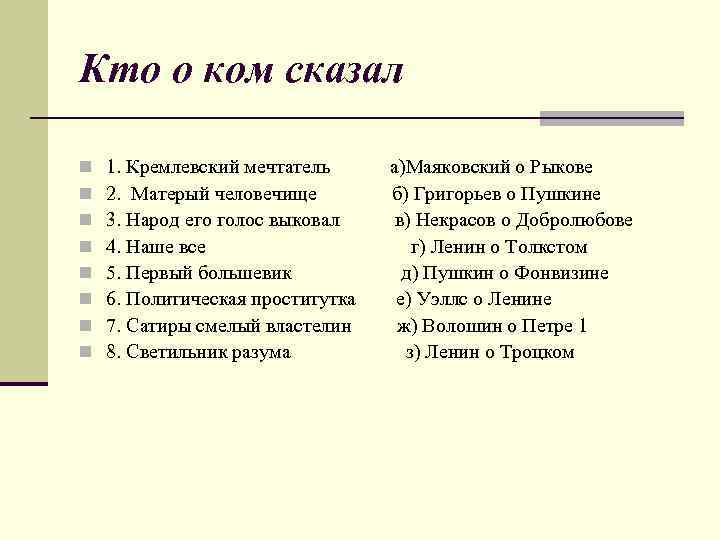 Кто о ком сказал

1. Кремлевский мечтатель а)Маяковский о Рыкове
2. Матерый человечище б) Григорьев о Пушкине
3. Народ его голос выковал в) Некрасов о Добролюбове
4. Наше все г) Ленин о Толкстом
5. Первый большевик д) Пушкин о Фонвизине
6. Политическая проститутка е) Уэллс о Ленине
7. Сатиры смелый властелин ж) Волошин о Петре 1
8. Светильник разума з) Ленин о Троцком